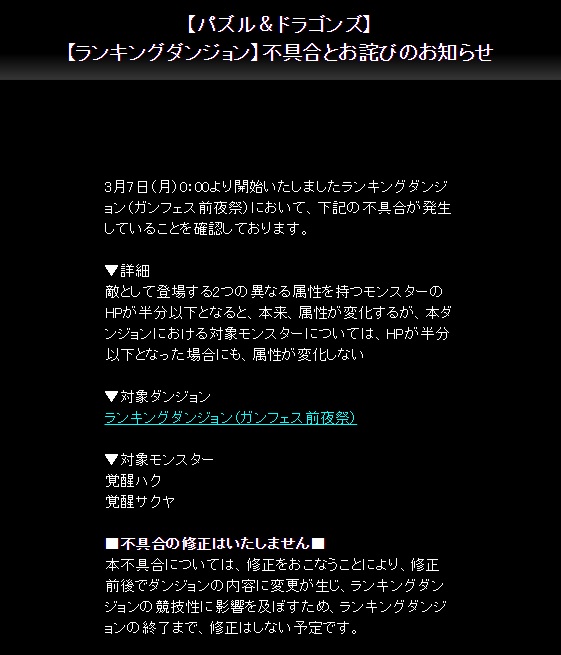 【パズル＆ドラゴンズ】
【ランキングダンジョン】不具合とお詫びのお知らせ

3月7日（月）0:00より開始いたしましたランキングダンジョン（ガンフェス前夜祭）において、下記の不具合が発生していることを確認しております。

▼詳細
敵として登場する2つの異なる属性を持つモンスターのHPが半分以下となると、本来、属性が変化するが、本ダンジョンにおける対象モンスターについては、HPが半分以下となった場合にも、属性が変化しない

▼対象ダンジョン
ランキングダンジョン（ガンフェス前夜祭）

▼対象モンスター
覚醒ハク
覚醒サクヤ

■不具合の修正はいたしません■
本不具合については、修正をおこなうことにより、修正前後でダンジョンの内容に変更が生じ、ランキングダンジョンの競技性に影響を及ぼすため、ランキングダンジョンの終了まで、修正はしない予定です。